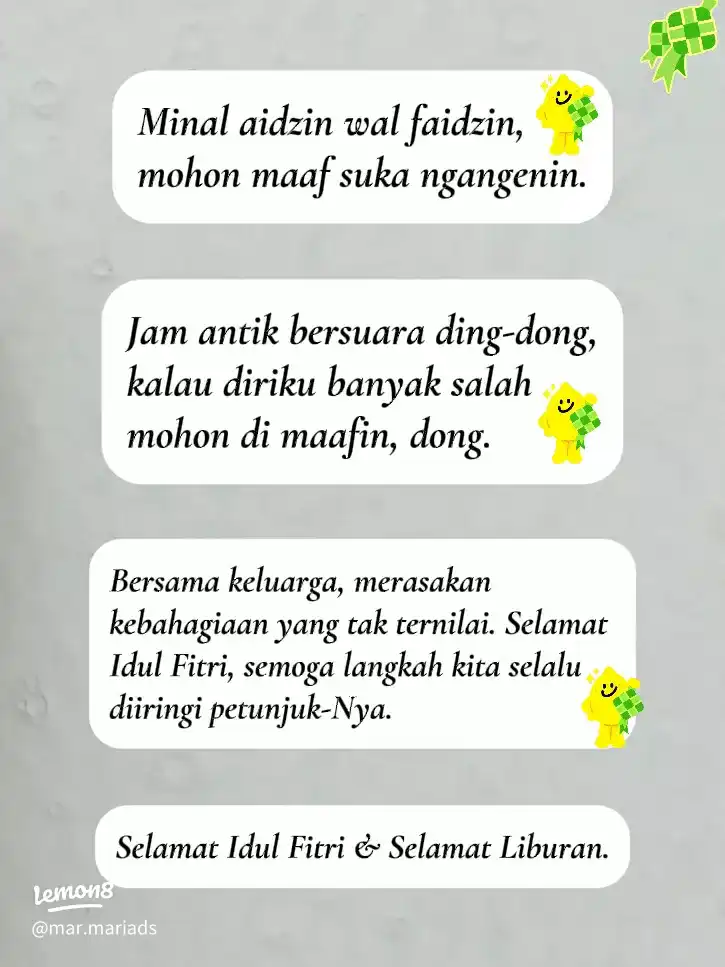 Minal aidzin wal faidzin, mohon maaf suka ngangenin.

Jam antik bersuara ding-dong, kalau diriku banyak salah mohon di maafin, dong.

Bersama keluarga, merasakan kebahagiaan yang tak ternilai. Selamat Idul Fitri, semoga langkah kita selalu diiringi petunjuk-Nya.

Selamat Idul Fitri & Selamat Liburan.

Lemon8
@mar.mariads